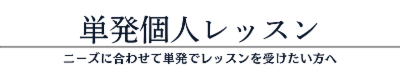 単発個人レッスン

ニーズに合わせて単発でレッスンを受けたい方へ